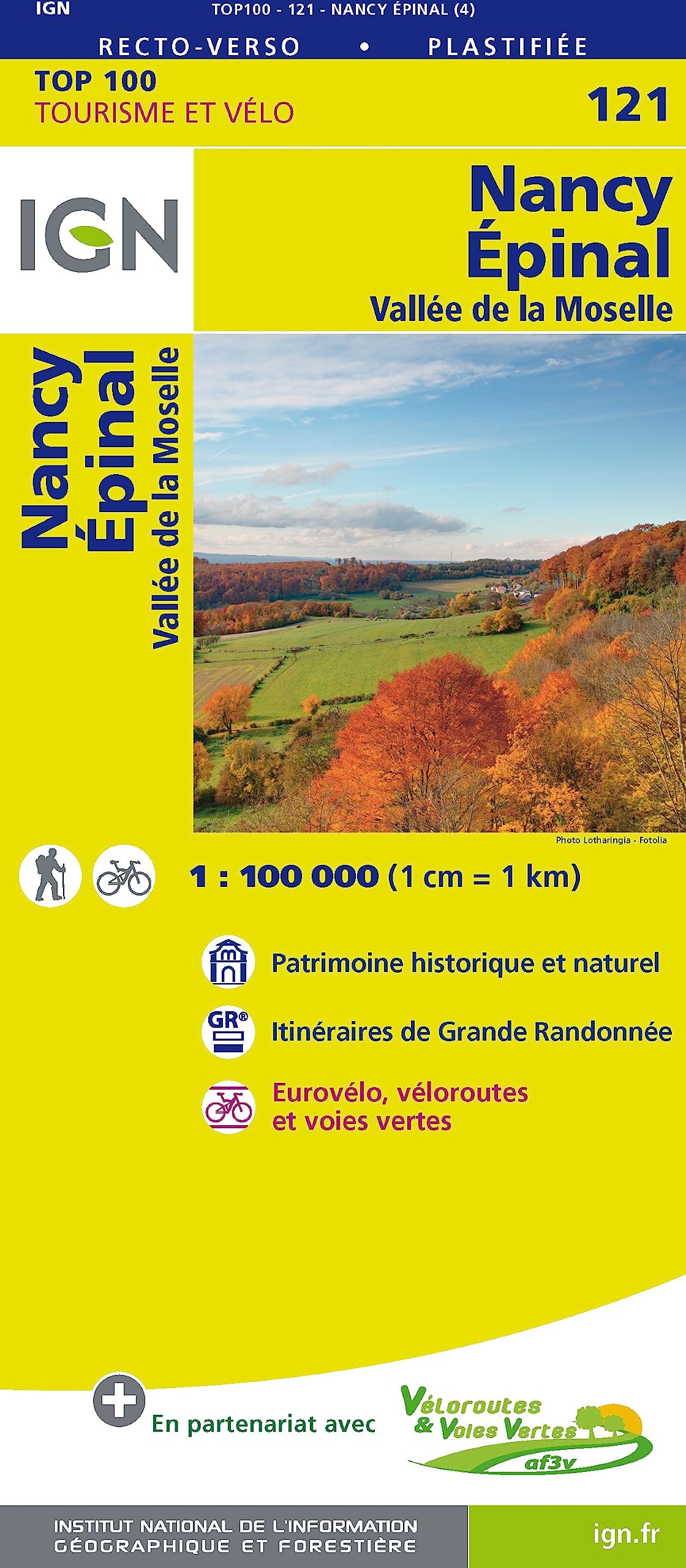 IGN TOP100 - 121 - NANCY ÉPINAL (4)

RECTO-VERSO • PLASTIFIÉE

TOP 100
TOURISME ET VÉLO

121

IGN

Nancy
Épinal
Vallée de la Moselle

Nancy
Épinal
Vallée de la Moselle

Photo Lotharingia - Fotolia

1 : 100 000 (1 cm = 1 km)

Patrimoine historique et naturel

GR®

Itinéraires de Grande Randonnée

Eurovélo, véloroutes et voies vertes

En partenariat avec

Véloroutes & Voies Vertes
af3v

INSTITUT NATIONAL DE L'INFORMATION GÉOGRAPHIQUE ET FORESTIÈRE

ign.fr